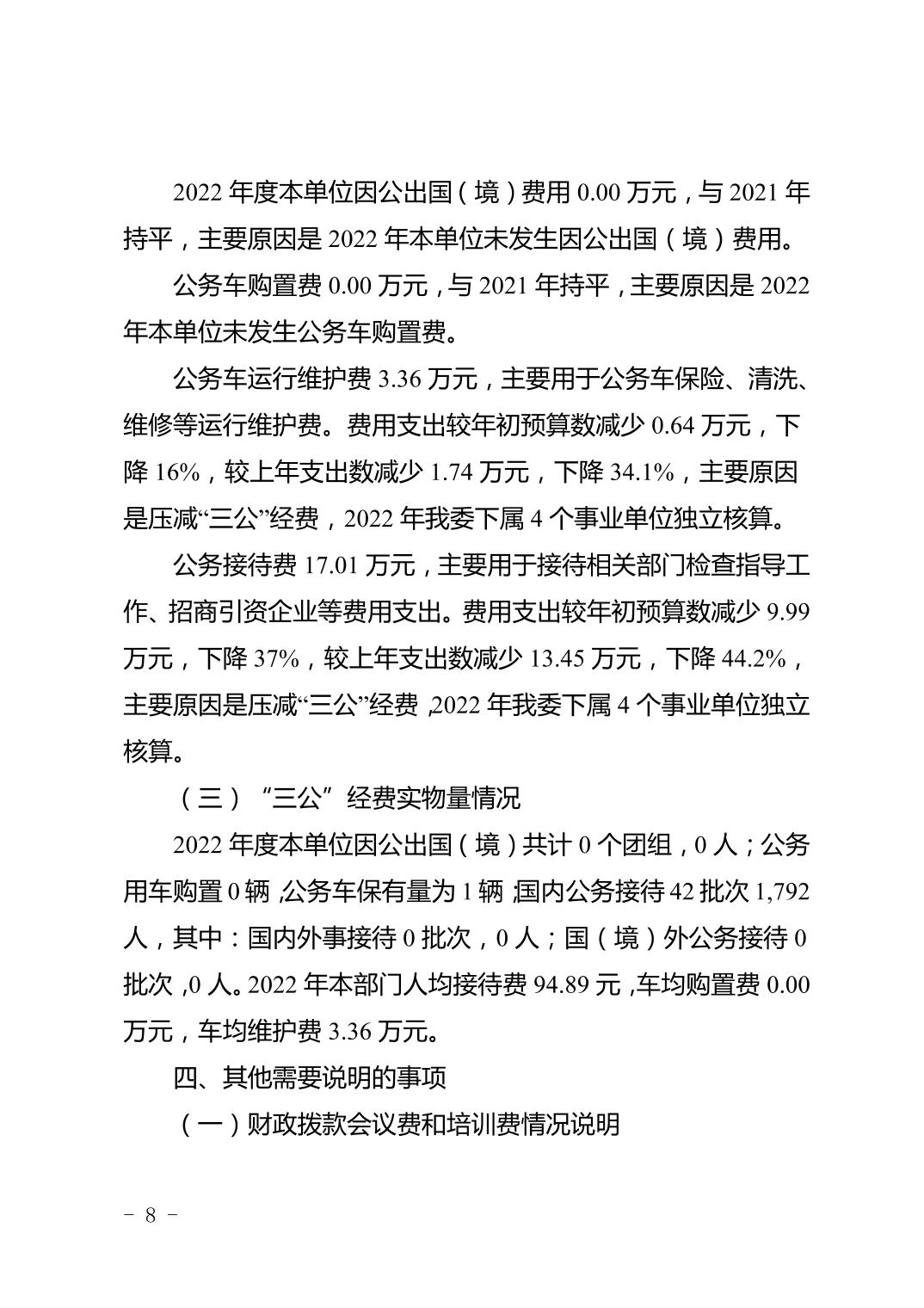 2022 年度本单位因公出国（境）费用 0.00 万元，与 2021 年持平，主要原因是 2022 年本单位未发生因公出国（境）费用。

公务车购置费 0.00 万元，与 2021 年持平，主要原因是 2022 年本单位未发生公务车购置费。

公务车运行维护费 3.36 万元，主要用于公务车保险、清洗、维修等运行维护费。费用支出较年初预算数减少 0.64 万元，下降 16%，较上年支出数减少 1.74 万元，下降 34.1%，主要原因是压减“三公”经费，2022 年我委下属 4 个事业单位独立核算。

公务接待费 17.01 万元，主要用于接待相关部门检查指导工作、招商引资企业等费用支出。费用支出较年初预算数减少 9.99 万元，下降 37%，较上年支出数减少 13.45 万元，下降 44.2%，主要原因是压减“三公”经费，2022 年我委下属 4 个事业单位独立核算。

（三）“三公”经费实物量情况

2022 年度本单位因公出国（境）共计 0 个团组，0 人；公务用车购置 0 辆，公务车保有量为 1 辆，国内公务接待 42 批次 1,792 人，其中：国内外事接待 0 批次，0 人；国（境）外公务接待 0 批次，0 人。2022 年本部门人均接待费 94.89 元，车均购置费 0.00 万元，车均维护费 3.36 万元。

四、其他需要说明的事项

（一）财政拨款会议费和培训费情况说明

－ 8 －